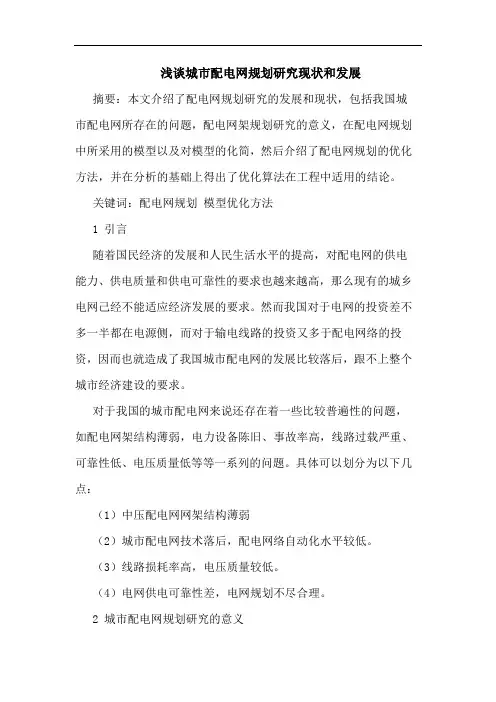 浅谈城市配电网规划研究现状和发展

摘要：本文介绍了配电网规划研究的发展和现状，包括我国城市配电网所存在的问题，配电网架规划研究的意义，在配电网规划中所采用的模型以及对模型的化简，然后介绍了配电网规划的优化方法，并在分析的基础上得出了优化算法在工程中适用的结论。

关键词：配电网规划 模型优化方法

1 引言

随着国民经济的发展和人民生活水平的提高，对配电网的供电能力、供电质量和供电可靠性的要求也越来越高，那么现有的城乡电网已经不能适应经济发展的要求。然而我国对于电网的投资差不多一半都在电源侧，而对于输电线路的投资又多于配电网络的投资，因而也就造成了我国城市配电网的发展比较落后，跟不上整个城市经济建设的要求。

对于我国的城市配电网来说还存在着一些比较普遍性的问题，如配电网架结构薄弱，电力设备陈旧、事故率高，线路过载严重、可靠性低、电压质量低等等一系列的问题。具体可以划分为以下几点：

（1）中压配电网网架结构薄弱

（2）城市配电网技术落后，配电网络自动化水平较低。

（3）线路损耗率高，电压质量较低。

（4）电网供电可靠性差，电网规划不尽合理。

2 城市配电网规划研究的意义